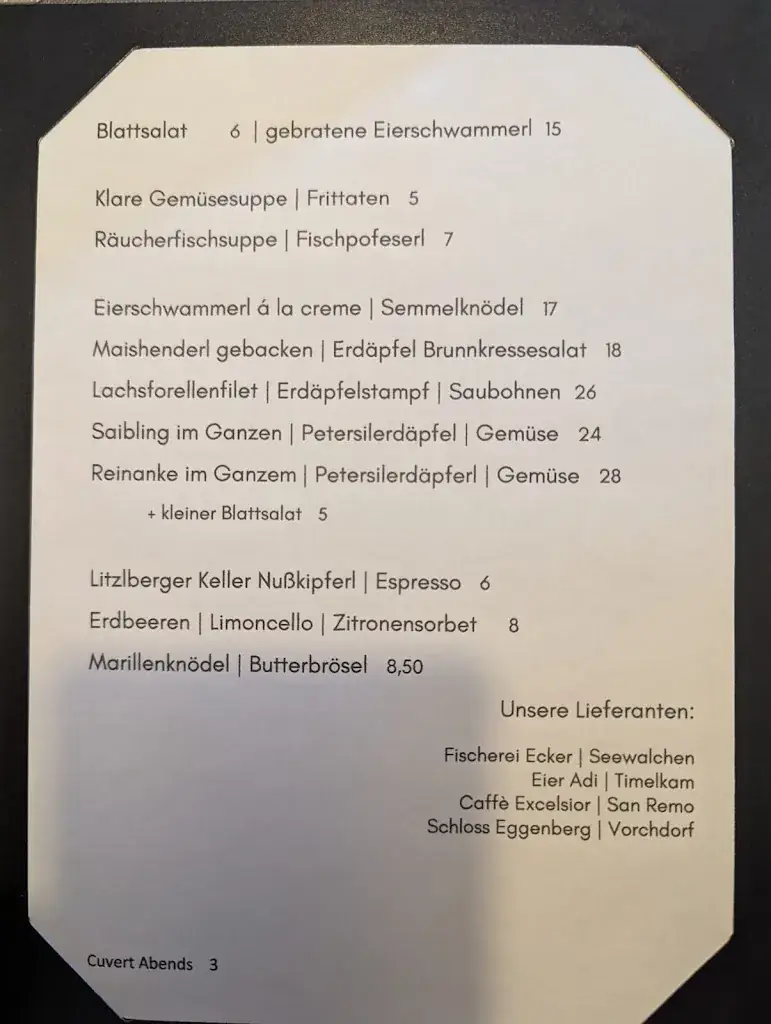 Blattsalat 6 | gebratene Eierschwammerl 15

Klare Gemüsesuppe | Frittaten 5

Räucherfischsuppe | Fischpofeserl 7

Eierschwammerl á la creme | Semmelknödel 17

Maishenderl gebacken | Erdäpfel Brunnkressesalat 18

Lachsforellenfilet | Erdäpfelstampf | Saubohnen 26

Saibling im Ganzen | Petersilerdäpfel | Gemüse 24

Reinanke im Ganzem | Petersilerdäpferl | Gemüse 28

+ kleiner Blattsalat 5

Litzlberger Keller Nußkipferl | Espresso 6

Erdbeeren | Limoncello | Zitronensorbet 8

Marillenknödel | Butterbrösel 8,50

Unsere Lieferanten:

Fischerei Ecker | Seewalchen
Eier Adi | Timelkam
Caffè Excelsior | San Remo
Schloss Eggenberg | Vorchdorf

Cuvert Abends 3